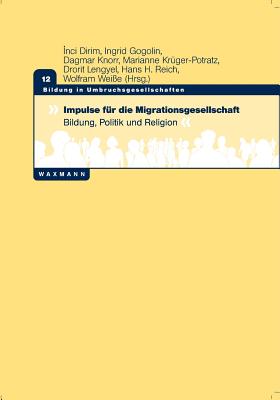 İnci Dirim, Ingrid Gogolin, Dagmar Knorr, Marianne Krüger-Potratz, Drorit Lengyel, Hans H. Reich, Wolfram Weiße (Hrsg.)

12

Bildung in Umbruchsgesellschaften

» Impulse für die Migrationsgesellschaft
Bildung, Politik und Religion «

WAXMANN